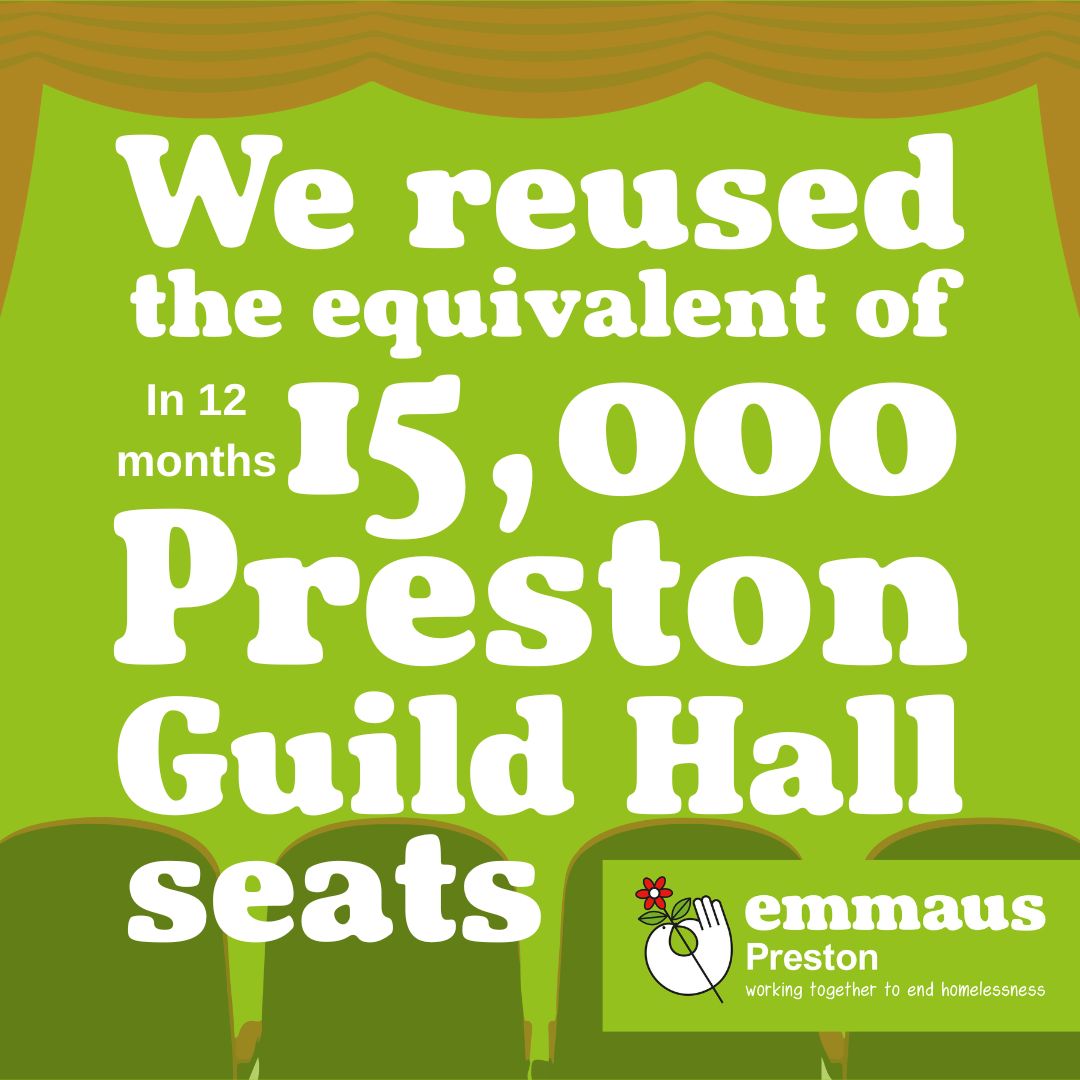 We reused the equivalent of

In 12 months 15,000 Preston Guild Hall seats

emmaus
Preston
working together to end homelessness